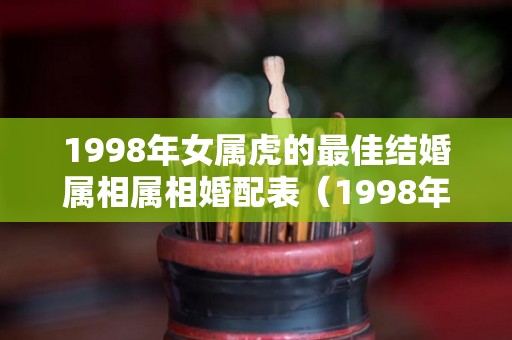 1998年女属虎的最佳结婚属相属相婚配表（1998年